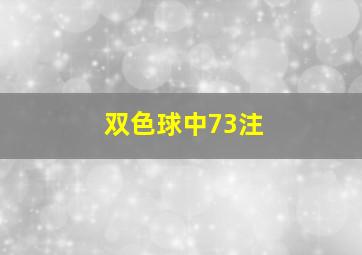 双色球中73注